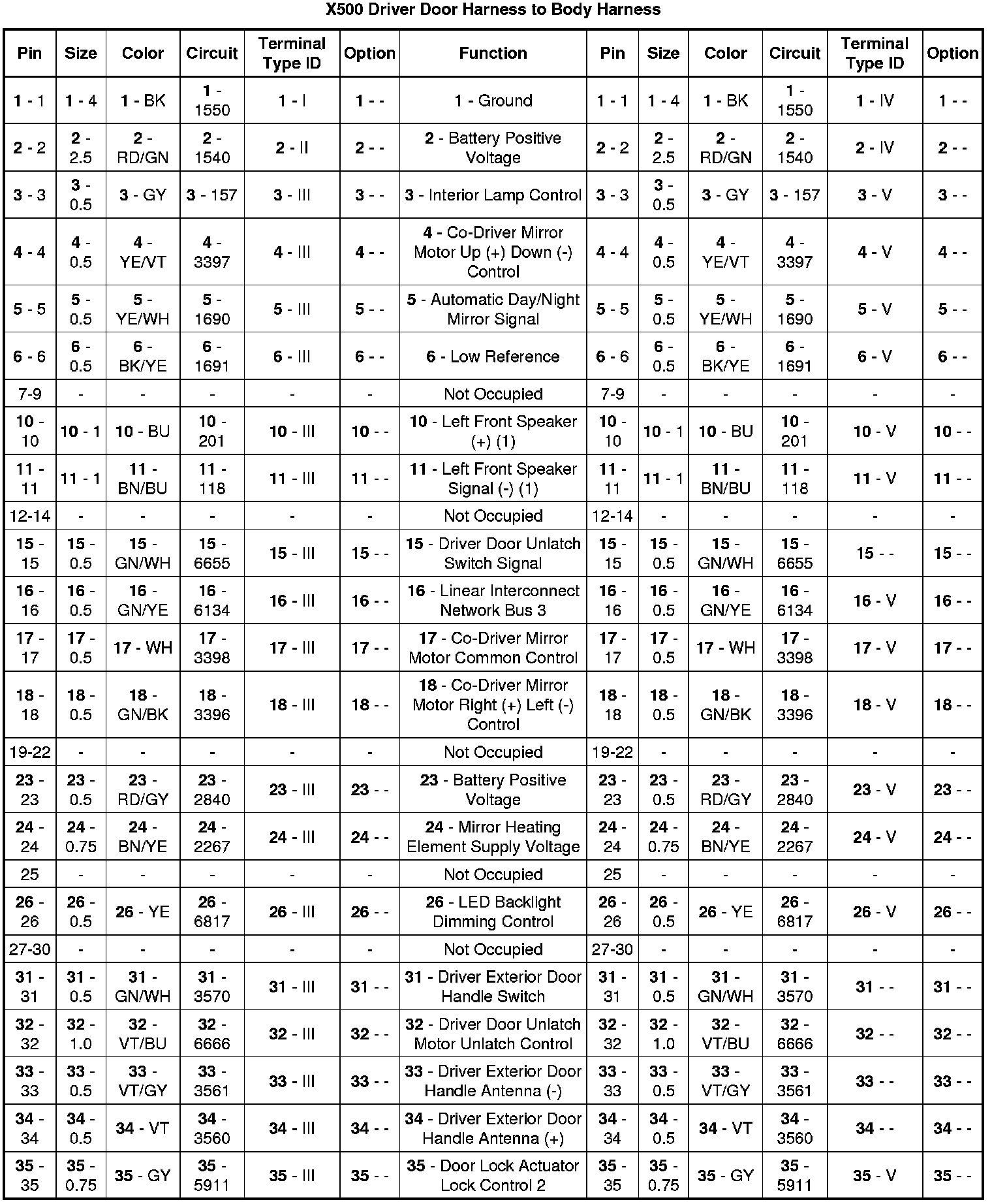 X500 Driver Door Harness to Body Harness

| Pin | Size | Color | Circuit | Terminal Type ID | Option | Function | Pin | Size | Color | Circuit | Terminal Type ID | Option |
|---|---|---|---|---|---|---|---|---|---|---|---|---|
| 1 - 1 | 1 - 4 | 1 - BK | 1 - 1550 | 1 - I | 1 - - | 1 - Ground | 1 - 1 | 1 - 4 | 1 - BK | 1 - 1550 | 1 - IV | 1 - - |
| 2 - 2 | 2 - 2.5 | 2 - RD/GN | 2 - 1540 | 2 - II | 2 - - | 2 - Battery Positive Voltage | 2 - 2 | 2 - 2.5 | 2 - RD/GN | 2 - 1540 | 2 - IV | 2 - - |
| 3 - 3 | 3 - 0.5 | 3 - GY | 3 - 157 | 3 - III | 3 - - | 3 - Interior Lamp Control | 3 - 3 | 3 - 0.5 | 3 - GY | 3 - 157 | 3 - V | 3 - - |
| 4 - 4 | 4 - 0.5 | 4 - YE/VT | 4 - 3397 | 4 - III | 4 - - | 4 - Co-Driver Mirror Motor Up (+) Down (-) Control | 4 - 4 | 4 - 0.5 | 4 - YE/VT | 4 - 3397 | 4 - V | 4 - - |
| 5 - 5 | 5 - 0.5 | 5 - YE/WH | 5 - 1690 | 5 - III | 5 - - | 5 - Automatic Day/Night Mirror Signal | 5 - 5 | 5 - 0.5 | 5 - YE/WH | 5 - 1690 | 5 - V | 5 - - |
| 6 - 6 | 6 - 0.5 | 6 - BK/YE | 6 - 1691 | 6 - III | 6 - - | 6 - Low Reference | 6 - 6 | 6 - 0.5 | 6 - BK/YE | 6 - 1691 | 6 - V | 6 - - |
| 7-9 | - | - | - | - | - | Not Occupied | 7-9 | - | - | - | - | - |
| 10 - 10 | 10 - 1 | 10 - BU | 10 - 201 | 10 - III | 10 - - | 10 - Left Front Speaker (+) (1) | 10 - 10 | 10 - 1 | 10 - BU | 10 - 201 | 10 - V | 10 - - |
| 11 - 11 | 11 - 1 | 11 - BN/BU | 11 - 118 | 11 - III | 11 - - | 11 - Left Front Speaker Signal (-) (1) | 11 - 11 | 11 - 1 | 11 - BN/BU | 11 - 118 | 11 - V | 11 - - |
| 12-14 | - | - | - | - | - | Not Occupied | 12-14 | - | - | - | - | - |
| 15 - 15 | 15 - 0.5 | 15 - GN/WH | 15 - 6655 | 15 - III | 15 - - | 15 - Driver Door Unlatch Switch Signal | 15 - 15 | 15 - 0.5 | 15 - GN/WH | 15 - 6655 | 15 - - | 15 - - |
| 16 - 16 | 16 - 0.5 | 16 - GN/YE | 16 - 6134 | 16 - III | 16 - - | 16 - Linear Interconnect Network Bus 3 | 16 - 16 | 16 - 0.5 | 16 - GN/YE | 16 - 6134 | 16 - V | 16 - - |
| 17 - 17 | 17 - 0.5 | 17 - WH | 17 - 3398 | 17 - III | 17 - - | 17 - Co-Driver Mirror Motor Common Control | 17 - 17 | 17 - 0.5 | 17 - WH | 17 - 3398 | 17 - V | 17 - - |
| 18 - 18 | 18 - 0.5 | 18 - GN/BK | 18 - 3396 | 18 - III | 18 - - | 18 - Co-Driver Mirror Motor Right (+) Left (-) Control | 18 - 18 | 18 - 0.5 | 18 - GN/BK | 18 - 3396 | 18 - V | 18 - - |
| 19-22 | - | - | - | - | - | Not Occupied | 19-22 | - | - | - | - | - |
| 23 - 23 | 23 - 0.5 | 23 - RD/GY | 23 - 2840 | 23 - III | 23 - - | 23 - Battery Positive Voltage | 23 - 23 | 23 - 0.5 | 23 - RD/GY | 23 - 2840 | 23 - V | 23 - - |
| 24 - 24 | 24 - 0.75 | 24 - BN/YE | 24 - 2267 | 24 - III | 24 - - | 24 - Mirror Heating Element Supply Voltage | 24 - 24 | 24 - 0.75 | 24 - BN/YE | 24 - 2267 | 24 - V | 24 - - |
| 25 | - | - | - | - | - | Not Occupied | 25 | - | - | - | - | - |
| 26 - 26 | 26 - 0.5 | 26 - YE | 26 - 6817 | 26 - III | 26 - - | 26 - LED Backlight Dimming Control | 26 - 26 | 26 - 0.5 | 26 - YE | 26 - 6817 | 26 - V | 26 - - |
| 27-30 | - | - | - | - | - | Not Occupied | 27-30 | - | - | - | - | - |
| 31 - 31 | 31 - 0.5 | 31 - GN/WH | 31 - 3570 | 31 - III | 31 - - | 31 - Driver Exterior Door Handle Switch | 31 - 31 | 31 - 0.5 | 31 - GN/WH | 31 - 3570 | 31 - - | 31 - - |
| 32 - 32 | 32 - 1.0 | 32 - VT/BU | 32 - 6666 | 32 - III | 32 - - | 32 - Driver Door Unlatch Motor Unlatch Control | 32 - 32 | 32 - 1.0 | 32 - VT/BU | 32 - 6666 | 32 - - | 32 - - |
| 33 - 33 | 33 - 0.5 | 33 - VT/GY | 33 - 3561 | 33 - III | 33 - - | 33 - Driver Exterior Door Handle Antenna (-) | 33 - 33 | 33 - 0.5 | 33 - VT/GY | 33 - 3561 | 33 - - | 33 - - |
| 34 - 34 | 34 - 0.5 | 34 - VT | 34 - 3560 | 34 - III | 34 - - | 34 - Driver Exterior Door Handle Antenna (+) | 34 - 34 | 34 - 0.5 | 34 - VT | 34 - 3560 | 34 - - | 34 - - |
| 35 - 35 | 35 - 0.75 | 35 - GY | 35 - 5911 | 35 - III | 35 - - | 35 - Door Lock Actuator Lock Control 2 | 35 - 35 | 35 - 0.75 | 35 - GY | 35 - 5911 | 35 - V | 35 - - |